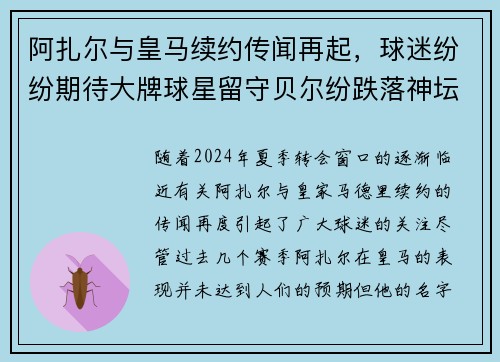 阿扎尔与皇马续约传闻再起，球迷纷纷期待大牌球星留守贝尔纷跌落神坛

随着2024年夏季转会窗口的逐渐临近有关阿扎尔与皇家马德里续约的传闻再度引起了广大球迷的关注尽管过去几个赛季阿扎尔在皇马的表现并未达到人们的预期但他的名字